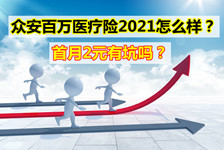 众安百万医疗险2021怎么样？

首月2元有坑吗？